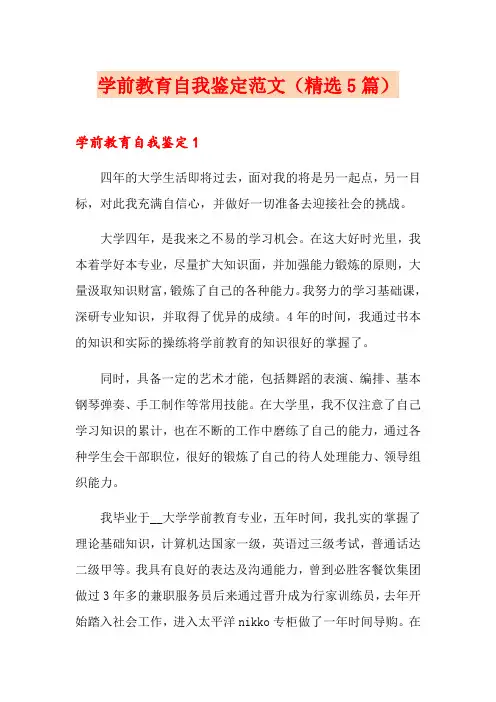 学前教育自我鉴定范文（精选5篇）

学前教育自我鉴定1

四年的大学生活即将过去，面对我的将是另一起点，另一目标，对此我充满自信心，并做好一切准备去迎接社会的挑战。

大学四年，是我来之不易的学习机会。在这大好时光里，我本着学好本专业，尽量扩大知识面，并加强能力锻炼的原则，大量汲取知识财富，锻炼了自己的各种能力。我努力的学习基础课，深研专业知识，并取得了优异的成绩。4年的时间，我通过书本的知识和实际的操练将学前教育的知识很好的掌握了。

同时，具备一定的艺术才能，包括舞蹈的表演、编排、基本钢琴弹奏、手工制作等常用技能。在大学里，我不仅注意了自己学习知识的累计，也在不断的工作中磨练了自己的能力，通过各种学生会干部职位，很好的锻炼了自己的待人处理能力、领导组织能力。

我毕业于__大学学前教育专业，五年时间，我扎实的掌握了理论基础知识，计算机达国家一级，英语过三级考试，普通话达二级甲等。我具有良好的表达及沟通能力，曾到必胜客餐饮集团做过3年多的兼职服务员后来通过晋升成为行家训练员，去年开始踏入社会工作，进入太平洋nikko专柜做了一年时间导购。在